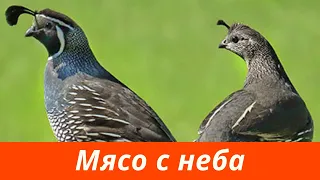 Мясо с неба